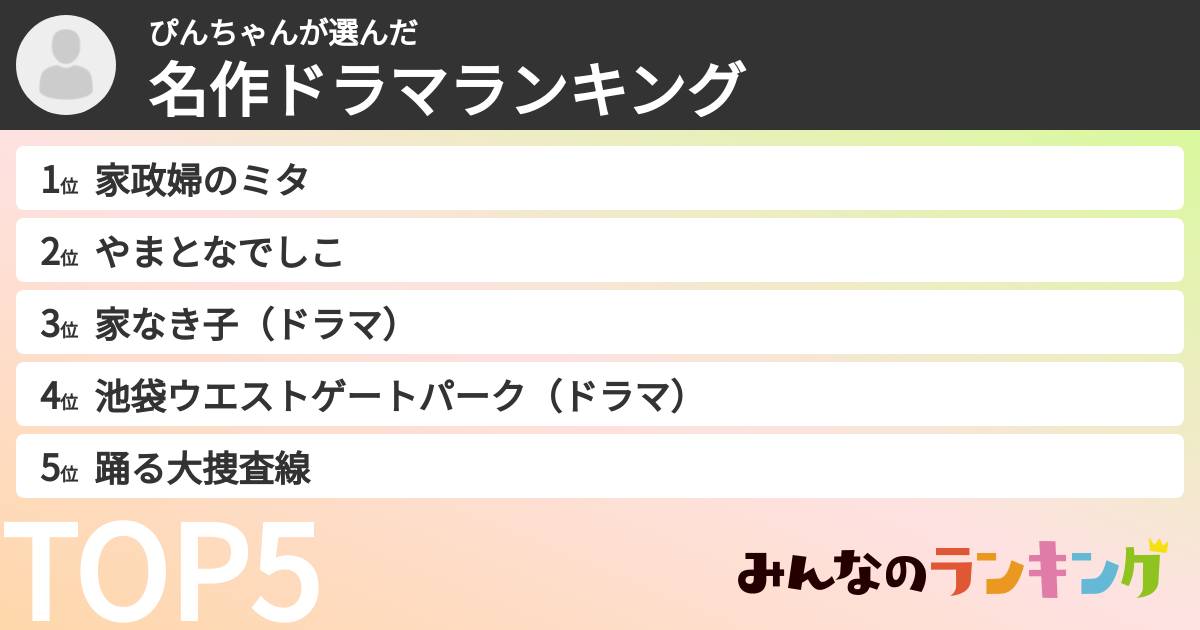 ぴんちゃんが選んだ
名作ドラマランキング

1位 家政婦のミタ

2位 やまとなでしこ

3位 家なき子（ドラマ）

4位 池袋ウエストゲートパーク（ドラマ）

5位 踊る大捜査線

TOP5

みんなのランキング